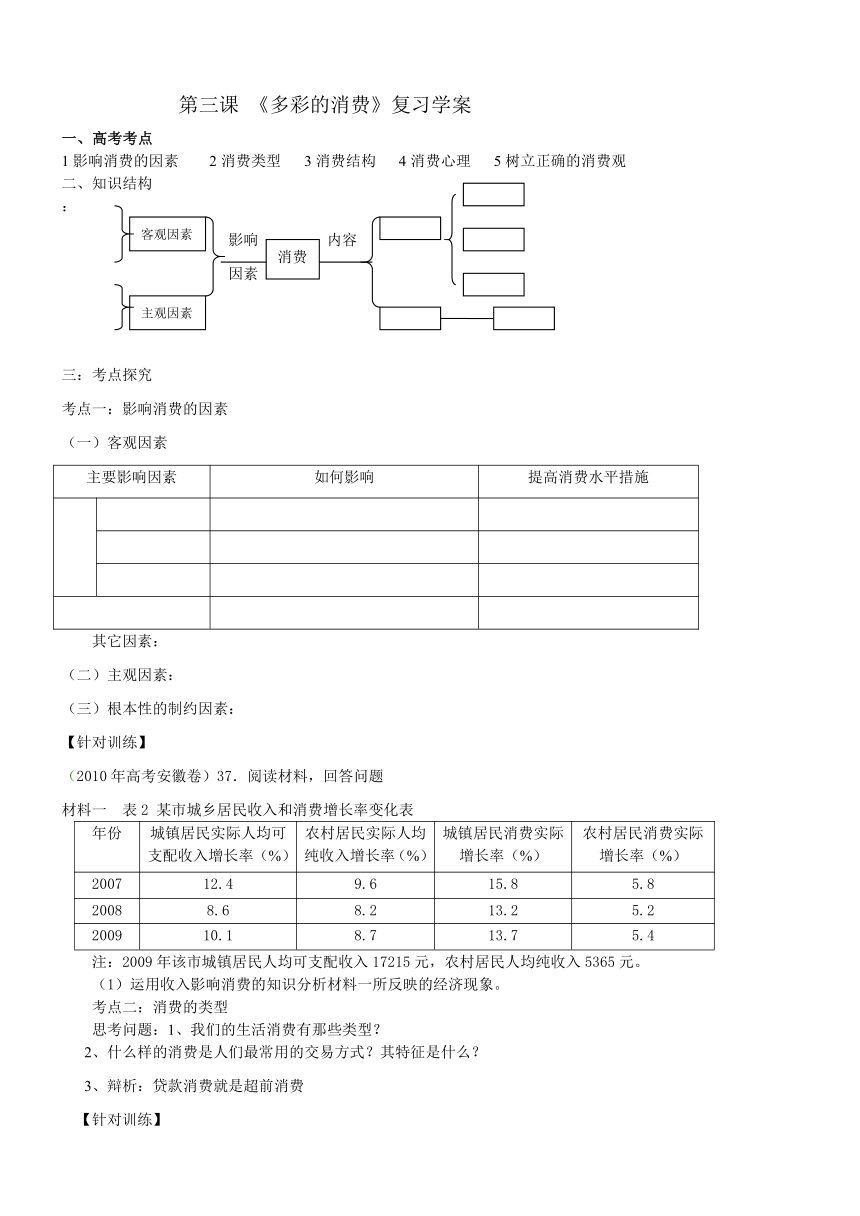 第三课 《多彩的消费》复习学案

一、高考考点

1 影响消费的因素　2 消费类型　3 消费结构　4 消费心理　5 树立正确的消费观

二、知识结构

：

客观因素

主观因素

影响

因素

消费

内容

三：考点探究

考点一：影响消费的因素

（一）客观因素

| 主要影响因素 | | 如何影响 | 提高消费水平措施 |
|---|---|---|---|
| | | | |
| | | | |
| | | | |
| | | | |

其它因素：

（二）主观因素：

（三）根本性的制约因素：

【针对训练】

（2010 年高考安徽卷）37．阅读材料，回答问题

材料一　表 2 某市城乡居民收入和消费增长率变化表

| 年份 | 城镇居民实际人均可支配收入增长率（%） | 农村居民实际人均纯收入增长率（%） | 城镇居民消费实际增长率（%） | 农村居民消费实际增长率（%） |
|---|---|---|---|---|
| 2007 | 12.4 | 9.6 | 15.8 | 5.8 |
| 2008 | 8.6 | 8.2 | 13.2 | 5.2 |
| 2009 | 10.1 | 8.7 | 13.7 | 5.4 |

注：2009 年该市城镇居民人均可支配收入 17215 元，农村居民人均纯收入 5365 元。

（1）运用收入影响消费的知识分析材料一所反映的经济现象。

考点二：消费的类型

思考问题：1、我们的生活消费有那些类型？

2、什么样的消费是人们最常用的交易方式？其特征是什么？

3、辩析：贷款消费就是超前消费

【针对训练】